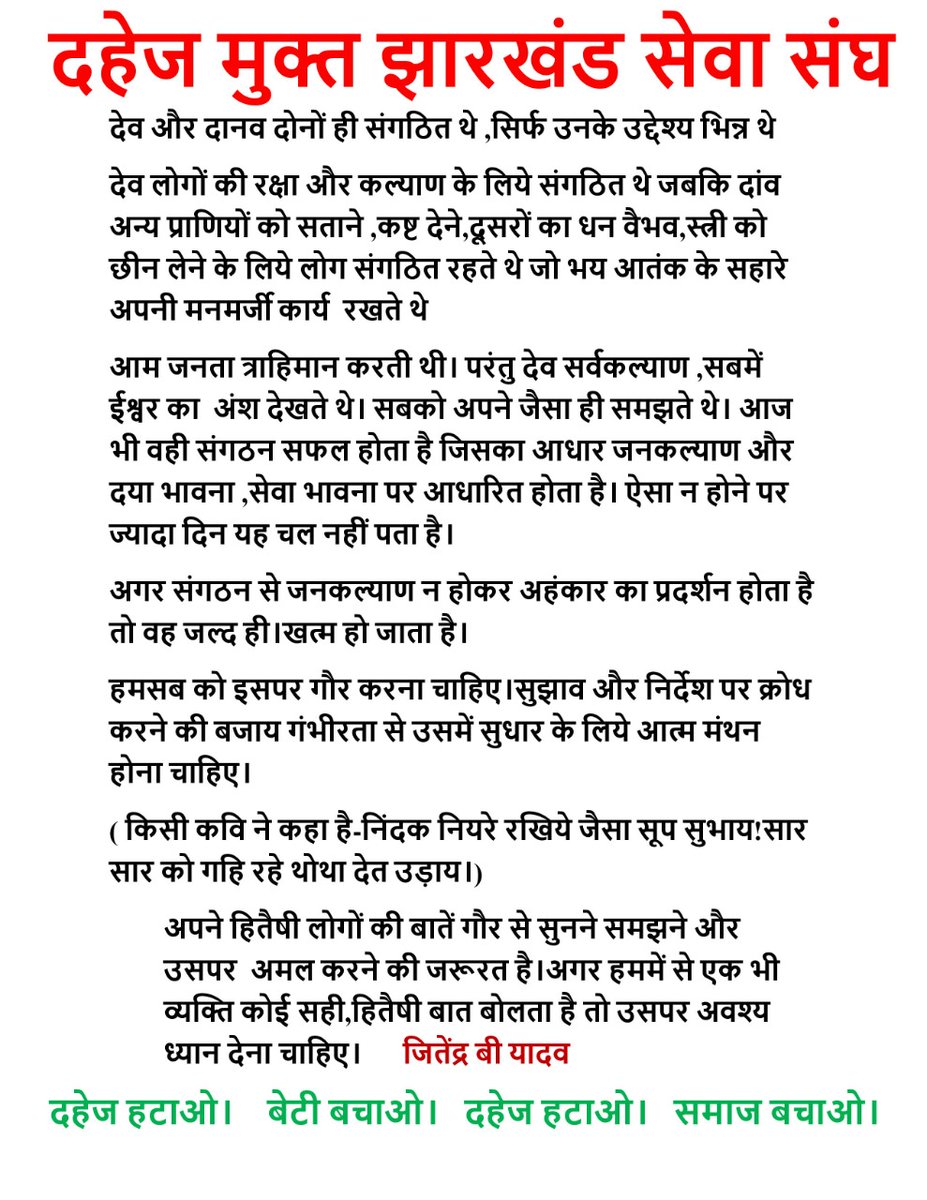 दहेज मुक्त झारखंड सेवा संघ

देव और दानव दोनों ही संगठित थे ,सिर्फ उनके उद्देश्य भिन्न थे

देव लोगों की रक्षा और कल्याण के लिये संगठित थे जबकि दांव अन्य प्राणियों को सताने ,कष्ट देने,दूसरों का धन वैभव,स्त्री को छीन लेने के लिये लोग संगठित रहते थे जो भय आतंक के सहारे अपनी मनमर्जी कार्य रखते थे

आम जनता त्राहिमान करती थी। परंतु देव सर्वकल्याण ,सबमें ईश्वर का अंश देखते थे। सबको अपने जैसा ही समझते थे। आज भी वही संगठन सफल होता है जिसका आधार जनकल्याण और दया भावना ,सेवा भावना पर आधारित होता है। ऐसा न होने पर ज्यादा दिन यह चल नहीं पता है।

अगर संगठन से जनकल्याण न होकर अहंकार का प्रदर्शन होता है तो वह जल्द ही।खत्म हो जाता है।

हमसब को इसपर गौर करना चाहिए।सुझाव और निर्देश पर क्रोध करने की बजाय गंभीरता से उसमें सुधार के लिये आत्म मंथन होना चाहिए।

( किसी कवि ने कहा है-निंदक नियरे रखिये जैसा सूप सुभाय!सार सार को गहि रहे थोथा देत उड़ाय।)

अपने हितैषी लोगों की बातें गौर से सुनने समझने और उसपर अमल करने की जरूरत है।अगर हममें से एक भी व्यक्ति कोई सही,हितैषी बात बोलता है तो उसपर अवश्य ध्यान देना चाहिए। जितेंद्र बी यादव

दहेज हटाओ। बेटी बचाओ। दहेज हटाओ। समाज बचाओ।